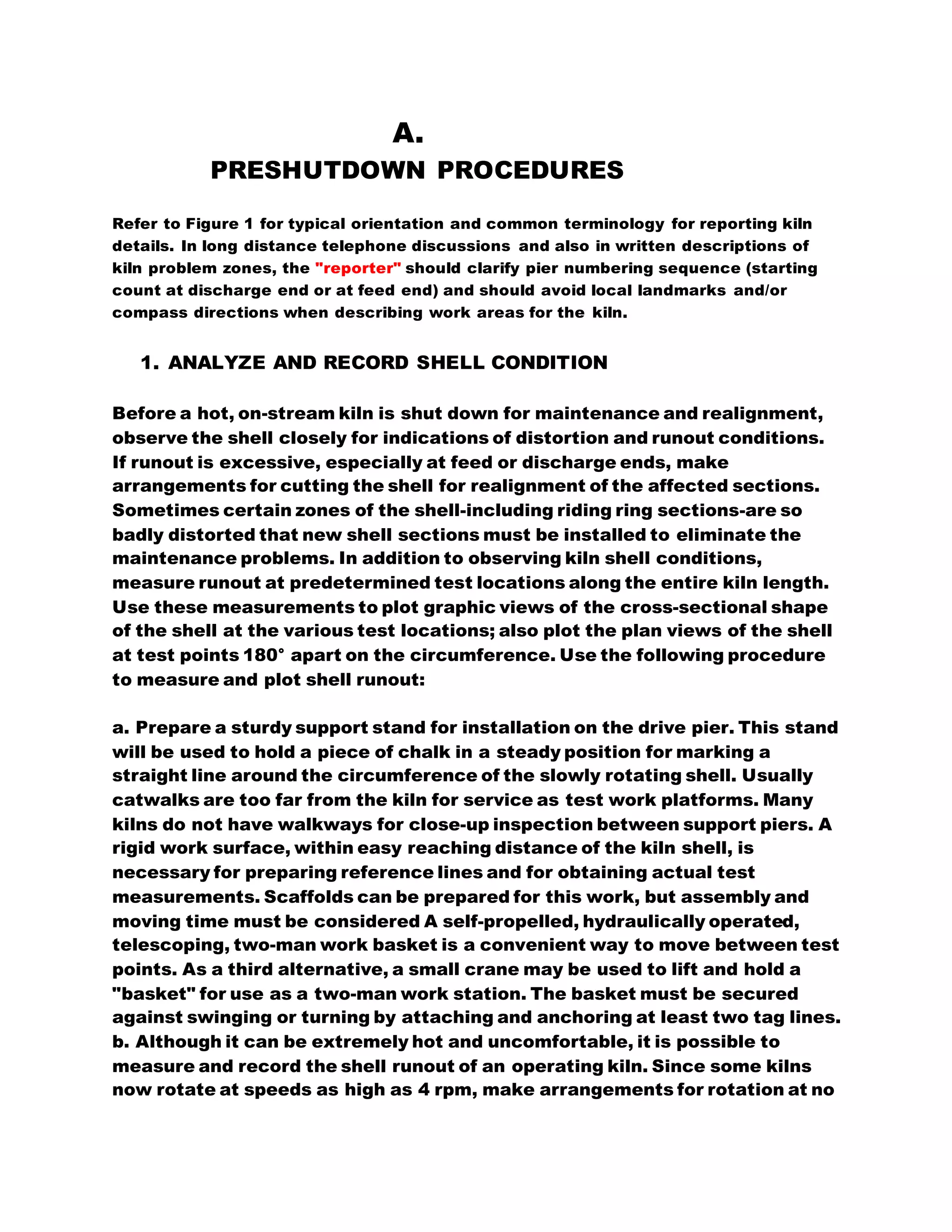 A.
PRESHUTDOWN PROCEDURES

Refer to Figure 1 for typical orientation and common terminology for reporting kiln details. In long distance telephone discussions and also in written descriptions of kiln problem zones, the "reporter" should clarify pier numbering sequence (starting count at discharge end or at feed end) and should avoid local landmarks and/or compass directions when describing work areas for the kiln.

1. ANALYZE AND RECORD SHELL CONDITION

Before a hot, on-stream kiln is shut down for maintenance and realignment, observe the shell closely for indications of distortion and runout conditions. If runout is excessive, especially at feed or discharge ends, make arrangements for cutting the shell for realignment of the affected sections. Sometimes certain zones of the shell-including riding ring sections-are so badly distorted that new shell sections must be installed to eliminate the maintenance problems. In addition to observing kiln shell conditions, measure runout at predetermined test locations along the entire kiln length. Use these measurements to plot graphic views of the cross-sectional shape of the shell at the various test locations; also plot the plan views of the shell at test points 180° apart on the circumference. Use the following procedure to measure and plot shell runout:

a. Prepare a sturdy support stand for installation on the drive pier. This stand will be used to hold a piece of chalk in a steady position for marking a straight line around the circumference of the slowly rotating shell. Usually catwalks are too far from the kiln for service as test work platforms. Many kilns do not have walkways for close-up inspection between support piers. A rigid work surface, within easy reaching distance of the kiln shell, is necessary for preparing reference lines and for obtaining actual test measurements. Scaffolds can be prepared for this work, but assembly and moving time must be considered A self-propelled, hydraulically operated, telescoping, two-man work basket is a convenient way to move between test points. As a third alternative, a small crane may be used to lift and hold a "basket" for use as a two-man work station. The basket must be secured against swinging or turning by attaching and anchoring at least two tag lines.
b. Although it can be extremely hot and uncomfortable, it is possible to measure and record the shell runout of an operating kiln. Since some kilns now rotate at speeds as high as 4 rpm, make arrangements for rotation at no